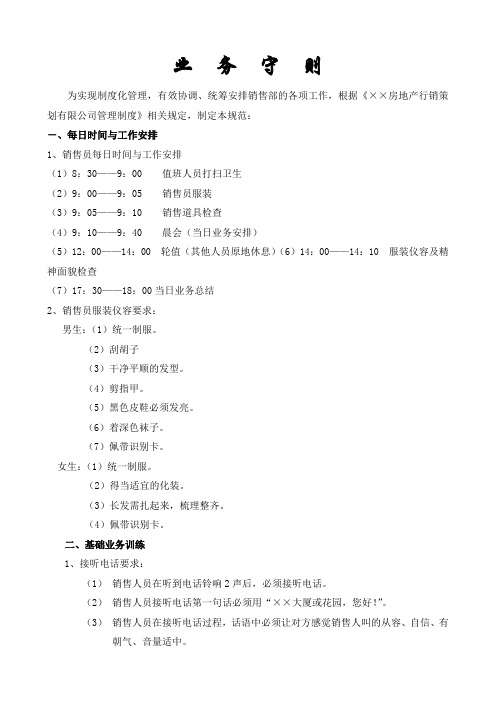 业 务 守 则

为实现制度化管理，有效协调、统筹安排销售部的各项工作，根据《××房地产行销策划有限公司管理制度》相关规定，制定本规范：

一、每日时间与工作安排

1、销售员每日时间与工作安排

（1）8：30——9：00 值班人员打扫卫生

（2）9：00——9：05 销售员服装

（3）9：05——9：10 销售道具检查

（4）9：10——9：40 晨会（当日业务安排）

（5）12：00——14：00 轮值（其他人员原地休息）（6）14：00——14：10 服装仪容及精神面貌检查

（7）17：30——18：00 当日业务总结

2、销售员服装仪容要求：

男生：（1）统一制服。

（2）刮胡子

（3）干净平顺的发型。

（4）剪指甲。

（5）黑色皮鞋必须发亮。

（6）着深色袜子。

（7）佩带识别卡。

女生：（1）统一制服。

（2）得当适宜的化装。

（3）长发需扎起来，梳理整齐。

（4）佩带识别卡。

二、基础业务训练

1、接听电话要求：

（1） 销售人员在听到电话铃响 2 声后，必须接听电话。

（2） 销售人员接听电话第一句话必须用“××大厦或花园，您好!”。

（3） 销售人员在接听电话过程，话语中必须让对方感觉销售人叫的从容、自信、有朝气、音量适中。